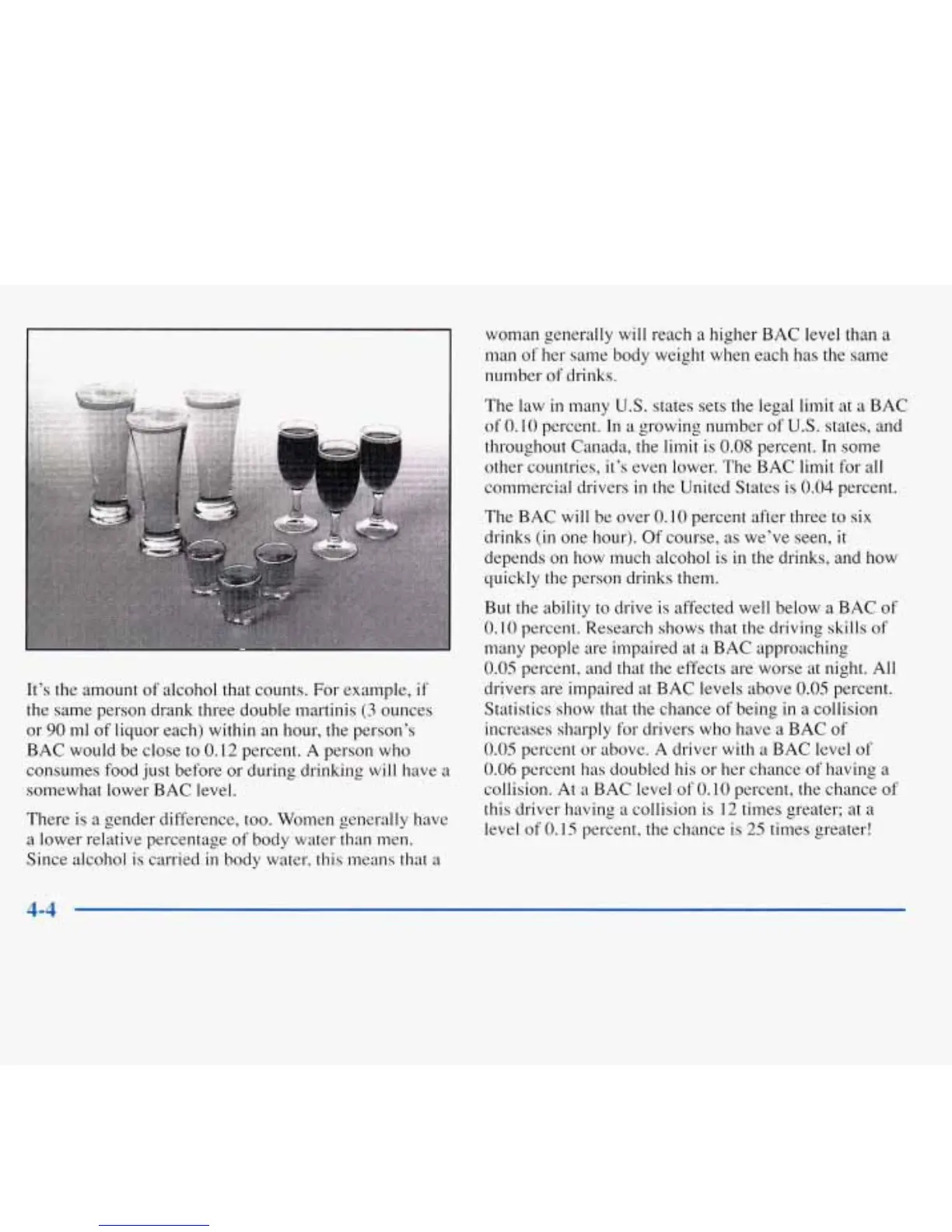 It's the amount of alcohol that counts. For example, if the same person drank three double martinis (3 ounces or 90 ml of liquor each) within an hour, the person's BAC would be close to 0.12 percent. A person who consumes food just before or during drinking will have a somewhat lower BAC level.

There is a gender difference, too. Women generally have a lower relative percentage of body water than men. Since alcohol is carried in body water, this means that a woman generally will reach a higher BAC level than a man of her same body weight when each has the same number of drinks.

The law in many U.S. states sets the legal limit at a BAC of 0.10 percent. In a growing number of U.S. states, and throughout Canada, the limit is 0.08 percent. In some other countries, it's even lower. The BAC limit for all commercial drivers in the United States is 0.04 percent.

The BAC will be over 0.10 percent after three to six drinks (in one hour). Of course, as we've seen, it depends on how much alcohol is in the drinks, and how quickly the person drinks them.

But the ability to drive is affected well below a BAC of 0.10 percent. Research shows that the driving skills of many people are impaired at a BAC approaching 0.05 percent, and that the effects are worse at night. All drivers are impaired at BAC levels above 0.05 percent. Statistics show that the chance of being in a collision increases sharply for drivers who have a BAC of 0.05 percent or above. A driver with a BAC level of 0.06 percent has doubled his or her chance of having a collision. At a BAC level of 0.10 percent, the chance of this driver having a collision is 12 times greater; at a level of 0.15 percent, the chance is 25 times greater!

4-4